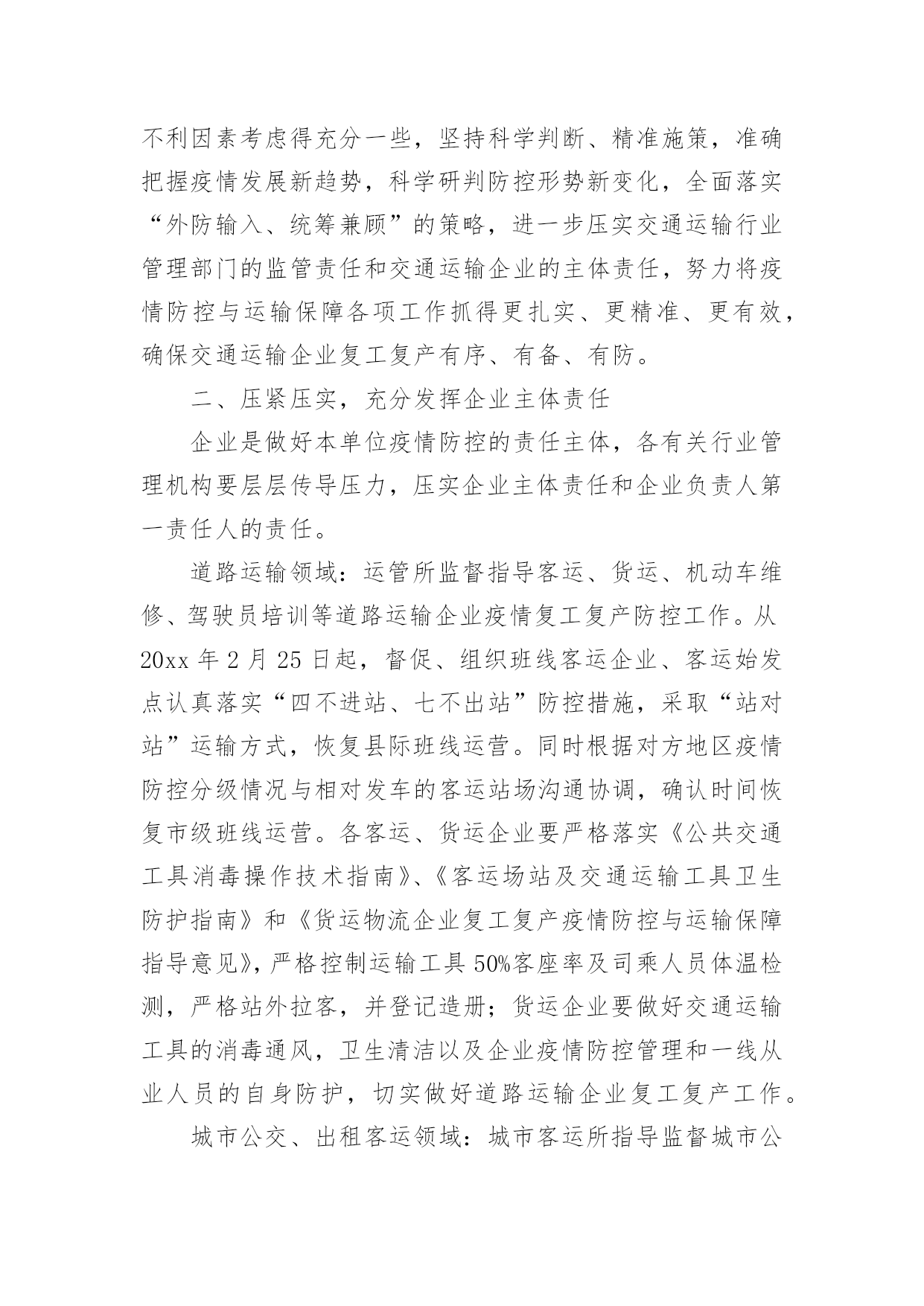 不利因素考虑得充分一些，坚持科学判断、精准施策，准确把握疫情发展新趋势，科学研判防控形势新变化，全面落实“外防输入、统筹兼顾”的策略，进一步压实交通运输行业管理部门的监管责任和交通运输企业的主体责任，努力将疫情防控与运输保障各项工作抓得更扎实、更精准、更有效，确保交通运输企业复工复产有序、有备、有防。

二、压紧压实，充分发挥企业主体责任

企业是做好本单位疫情防控的责任主体，各有关行业管理机构要层层传导压力，压实企业主体责任和企业负责人第一责任人的责任。

道路运输领域：运管所监督指导客运、货运、机动车维修、驾驶员培训等道路运输企业疫情复工复产防控工作。从20xx年2月25日起，督促、组织班线客运企业、客运始发点认真落实“四不进站、七不出站”防控措施，采取“站对站”运输方式，恢复县际班线运营。同时根据对方地区疫情防控分级情况与相对发车的客运站场沟通协调，确认时间恢复市级班线运营。各客运、货运企业要严格落实《公共交通工具消毒操作技术指南》、《客运场站及交通运输工具卫生防护指南》和《货运物流企业复工复产疫情防控与运输保障指导意见》，严格控制运输工具50%客座率及司乘人员体温检测，严格站外拉客，并登记造册；货运企业要做好交通运输工具的消毒通风，卫生清洁以及企业疫情防控管理和一线从业人员的自身防护，切实做好道路运输企业复工复产工作。

城市公交、出租客运领域：城市客运所指导监督城市公